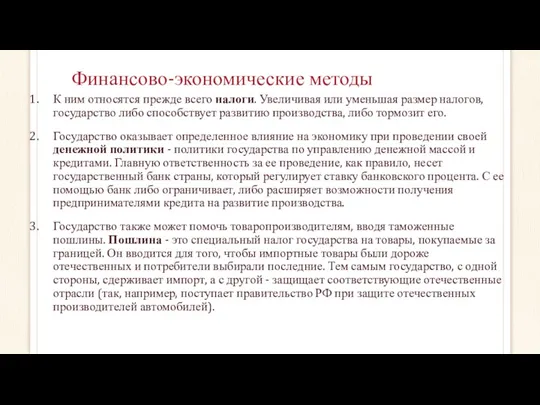 Финансово-экономические методы

1. К ним относятся прежде всего налоги. Увеличивая или уменьшая размер налогов, государство либо способствует развитию производства, либо тормозит его.

2. Государство оказывает определенное влияние на экономику при проведении своей денежной политики - политики государства по управлению денежной массой и кредитами. Главную ответственность за ее проведение, как правило, несет государственный банк страны, который регулирует ставку банковского процента. С ее помощью банк либо ограничивает, либо расширяет возможности получения предпринимателями кредита на развитие производства.

3. Государство также может помочь товаропроизводителям, вводя таможенные пошлины. Пошлина - это специальный налог государства на товары, покупаемые за границей. Он вводится для того, чтобы импортные товары были дороже отечественных и потребители выбирали последние. Тем самым государство, с одной стороны, сдерживает импорт, а с другой - защищает соответствующие отечественные отрасли (так, например, поступает правительство РФ при защите отечественных производителей автомобилей).